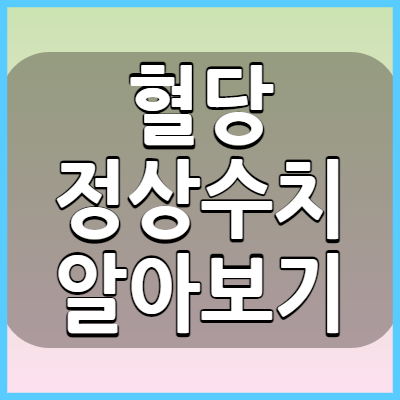 혈당
정상수치
알아보기